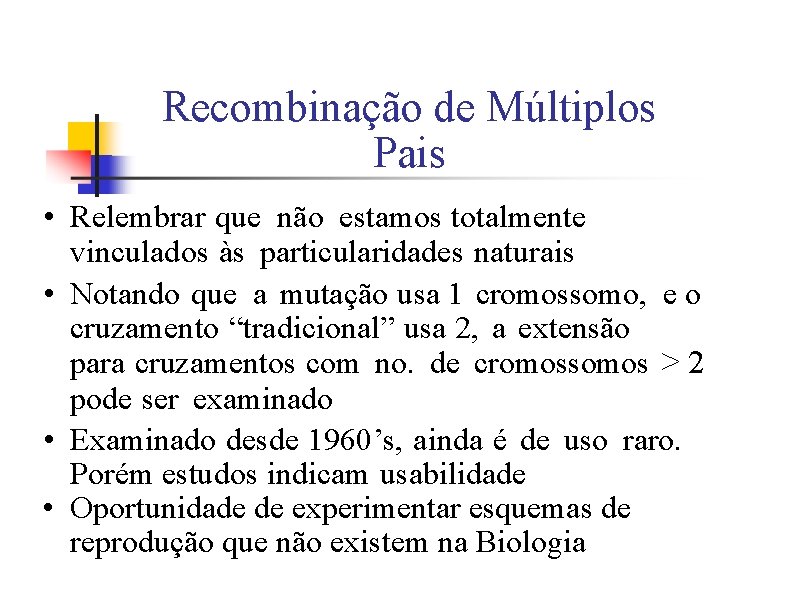 Recombinação de Múltiplos Pais

• Relembrar que não estamos totalmente vinculados às particularidades naturais
• Notando que a mutação usa 1 cromossomo, e o cruzamento “tradicional” usa 2, a extensão para cruzamentos com no. de cromossomos > 2 pode ser examinado
• Examinado desde 1960’s, ainda é de uso raro. Porém estudos indicam usabilidade
• Oportunidade de experimentar esquemas de reprodução que não existem na Biologia